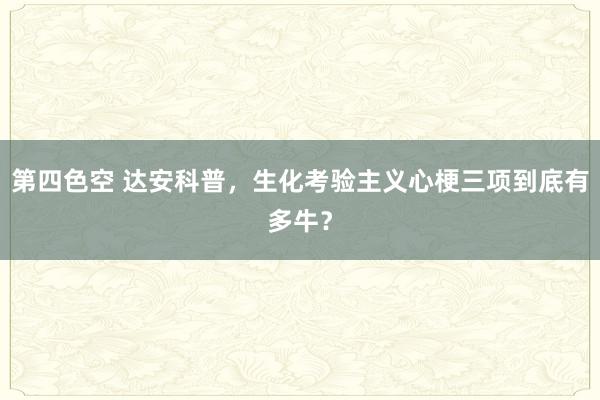 第四色空 达安科普，生化考验主义心梗三项到底有多牛？